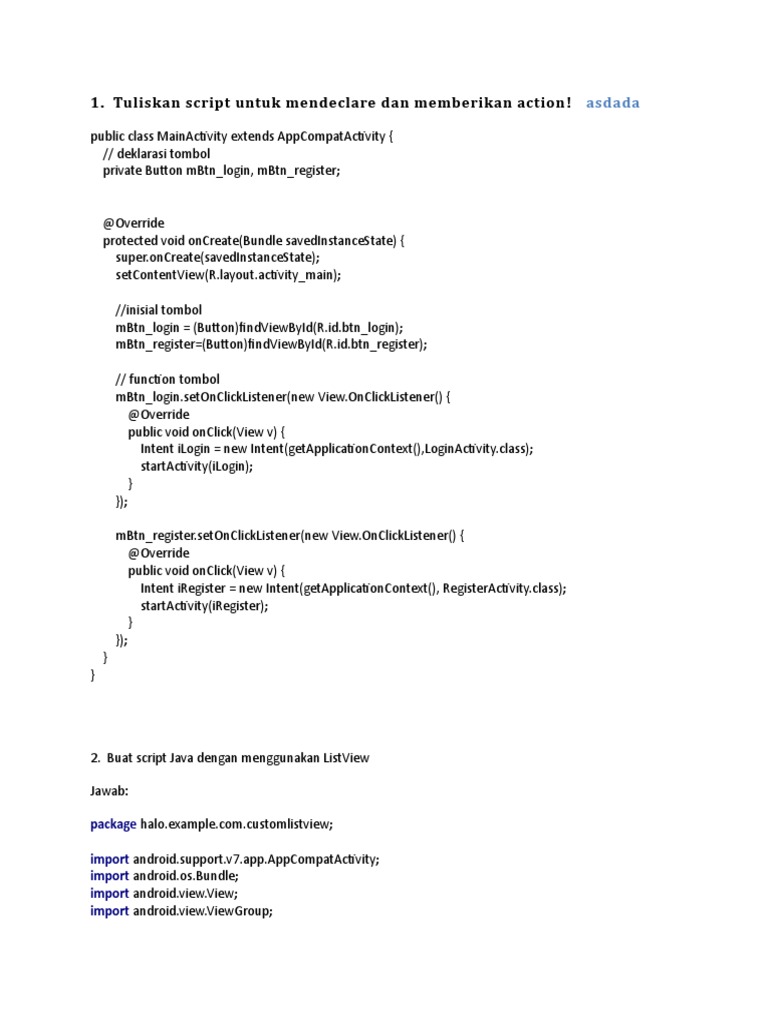 1. Tuliskan script untuk mendeclare dan memberikan action! asdada

public class MainActivity extends AppCompatActivity {
// deklarasi tombol
private Button mBtn_login, mBtn_register;

@Override
protected void onCreate(Bundle savedInstanceState) {
super.onCreate(savedInstanceState);
setContentView(R.layout.activity_main);

//inisial tombol
mBtn_login = (Button)findViewById(R.id.btn_login);
mBtn_register=(Button)findViewById(R.id.btn_register);

// function tombol
mBtn_login.setOnClickListener(new View.OnClickListener() {
@Override
public void onClick(View v) {
Intent iLogin = new Intent(getApplicationContext(),LoginActivity.class);
startActivity(iLogin);
}
});

mBtn_register.setOnClickListener(new View.OnClickListener() {
@Override
public void onClick(View v) {
Intent iRegister = new Intent(getApplicationContext(), RegisterActivity.class);
startActivity(iRegister);
}
});
}
}

2. Buat script Java dengan menggunakan ListView

Jawab:

package halo.example.com.customlistview;

import android.support.v7.app.AppCompatActivity;
import android.os.Bundle;
import android.view.View;
import android.view.ViewGroup;